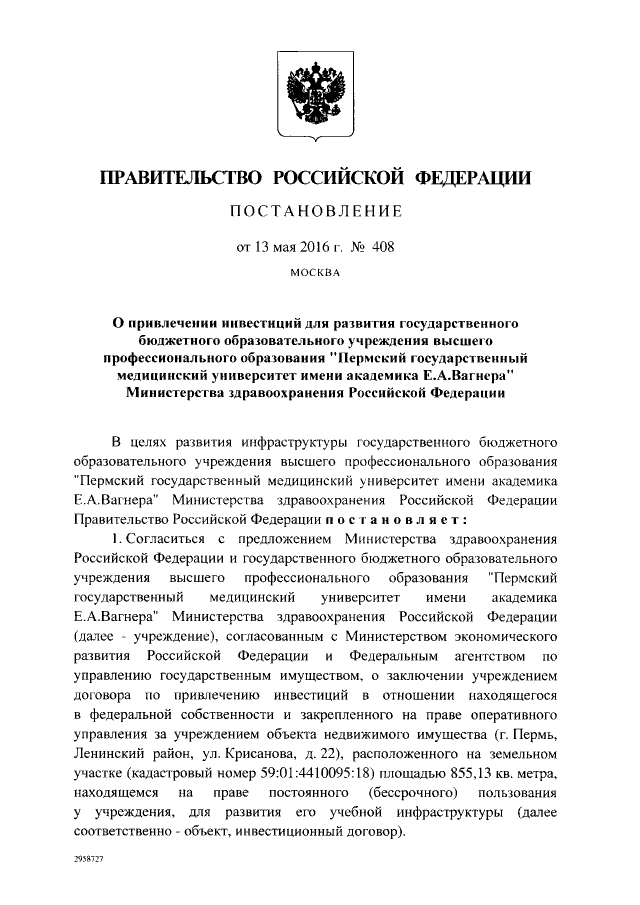 ПРАВИТЕЛЬСТВО РОССИЙСКОЙ ФЕДЕРАЦИИ

ПОСТАНОВЛЕНИЕ

от 13 мая 2016 г. № 408

МОСКВА

О привлечении инвестиций для развития государственного бюджетного образовательного учреждения высшего профессионального образования "Пермский государственный медицинский университет имени академика Е.А.Вагнера" Министерства здравоохранения Российской Федерации

В целях развития инфраструктуры государственного бюджетного образовательного учреждения высшего профессионального образования "Пермский государственный медицинский университет имени академика Е.А.Вагнера" Министерства здравоохранения Российской Федерации Правительство Российской Федерации постановляет:

1. Согласиться с предложением Министерства здравоохранения Российской Федерации и государственного бюджетного образовательного учреждения высшего профессионального образования "Пермский государственный медицинский университет имени академика Е.А.Вагнера" Министерства здравоохранения Российской Федерации (далее - учреждение), согласованным с Министерством экономического развития Российской Федерации и Федеральным агентством по управлению государственным имуществом, о заключении учреждением договора по привлечению инвестиций в отношении находящегося в федеральной собственности и закрепленного на праве оперативного управления за учреждением объекта недвижимого имущества (г. Пермь, Ленинский район, ул. Крисанова, д. 22), расположенного на земельном участке (кадастровый номер 59:01:4410095:18) площадью 855,13 кв. метра, находящемся на праве постоянного (бессрочного) пользования у учреждения, для развития его учебной инфраструктуры (далее соответственно - объект, инвестиционный договор).

2958727